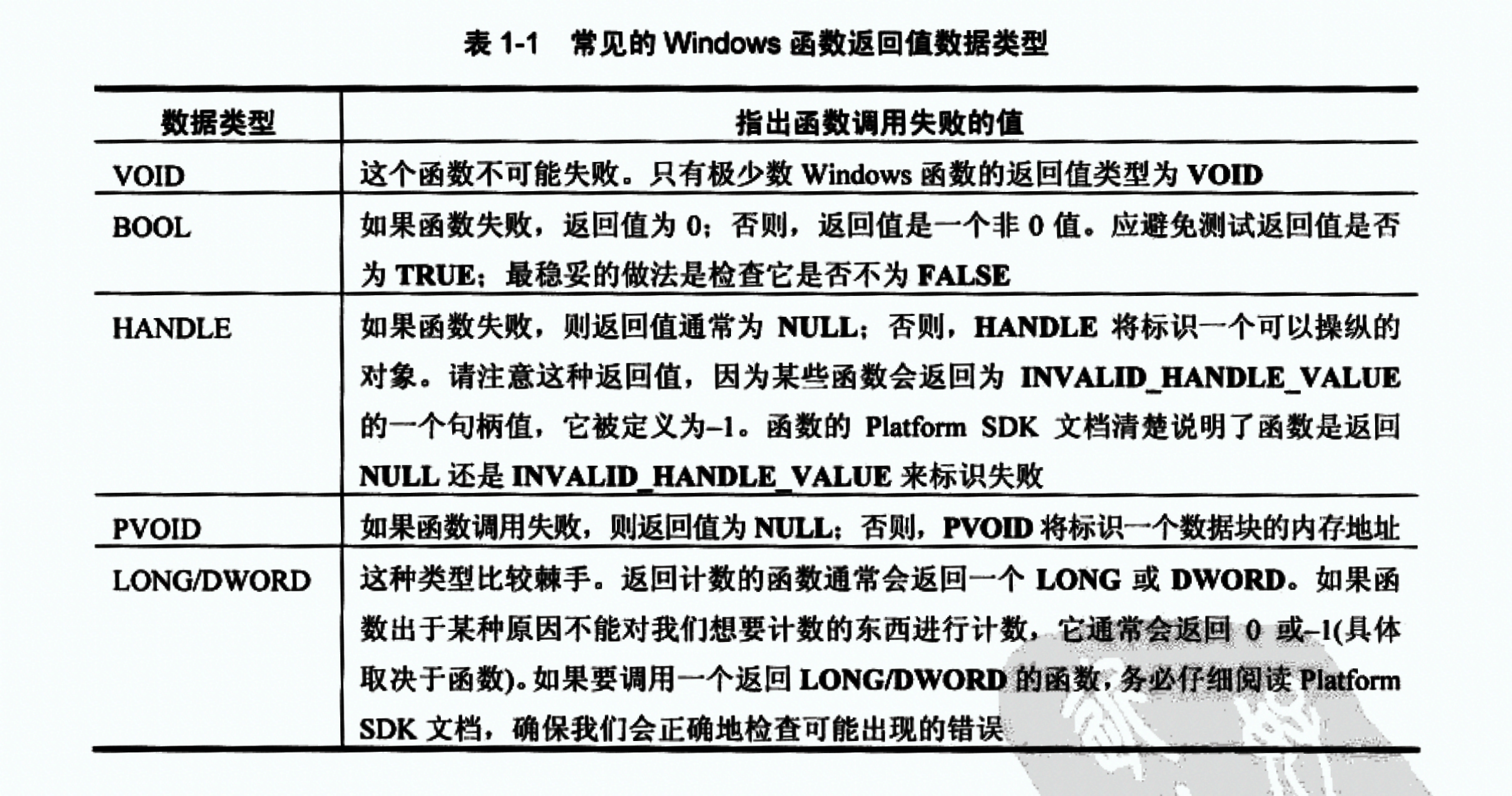 表 1-1　常见的 Windows 函数返回值数据类型

| 数据类型 | 指出函数调用失败的值 |
|---|---|
| VOID | 这个函数不可能失败。只有极少数 Windows 函数的返回值类型为 VOID |
| BOOL | 如果函数失败，返回值为 0；否则，返回值是一个非 0 值。应避免测试返回值是否为 TRUE；最稳妥的做法是检查它是否不为 FALSE |
| HANDLE | 如果函数失败，则返回值通常为 NULL；否则，HANDLE 将标识一个可以操纵的对象。请注意这种返回值，因为某些函数会返回为 INVALID_HANDLE_VALUE 的一个句柄值，它被定义为–1。函数的 Platform SDK 文档清楚说明了函数是返回 NULL 还是 INVALID_HANDLE_VALUE 来标识失败 |
| PVOID | 如果函数调用失败，则返回值为 NULL；否则，PVOID 将标识一个数据块的内存地址 |
| LONG/DWORD | 这种类型比较棘手。返回计数的函数通常会返回一个 LONG 或 DWORD。如果函数出于某种原因不能对我们想要计数的东西进行计数，它通常会返回 0 或–1(具体取决于函数)。如果要调用一个返回 LONG/DWORD 的函数，务必仔细阅读 Platform SDK 文档，确保我们会正确地检查可能出现的错误 |